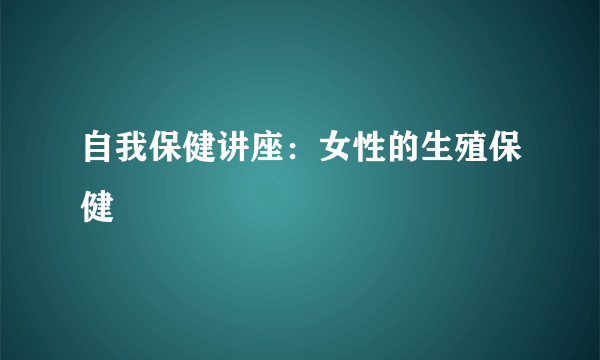 自我保健讲座：女性的生殖保健